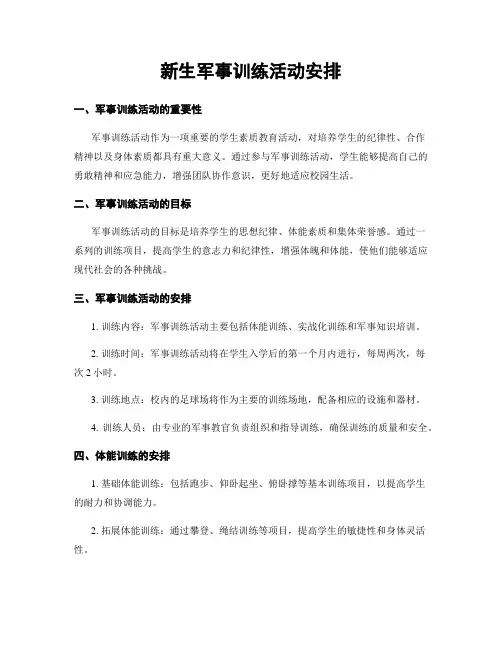 新生军事训练活动安排

一、军事训练活动的重要性

军事训练活动作为一项重要的学生素质教育活动，对培养学生的纪律性、合作精神以及身体素质都具有重大意义。通过参与军事训练活动，学生能够提高自己的勇敢精神和应急能力，增强团队协作意识，更好地适应校园生活。

二、军事训练活动的目标

军事训练活动的目标是培养学生的思想纪律、体能素质和集体荣誉感。通过一系列的训练项目，提高学生的意志力和纪律性，增强体魄和体能，使他们能够适应现代社会的各种挑战。

三、军事训练活动的安排

1. 训练内容：军事训练活动主要包括体能训练、实战化训练和军事知识培训。

2. 训练时间：军事训练活动将在学生入学后的第一个月内进行，每周两次，每次 2 小时。

3. 训练地点：校内的足球场将作为主要的训练场地，配备相应的设施和器材。

4. 训练人员：由专业的军事教官负责组织和指导训练，确保训练的质量和安全。

四、体能训练的安排

1. 基础体能训练：包括跑步、仰卧起坐、俯卧撑等基本训练项目，以提高学生的耐力和协调能力。

2. 拓展体能训练：通过攀登、绳结训练等项目，提高学生的敏捷性和身体灵活性。